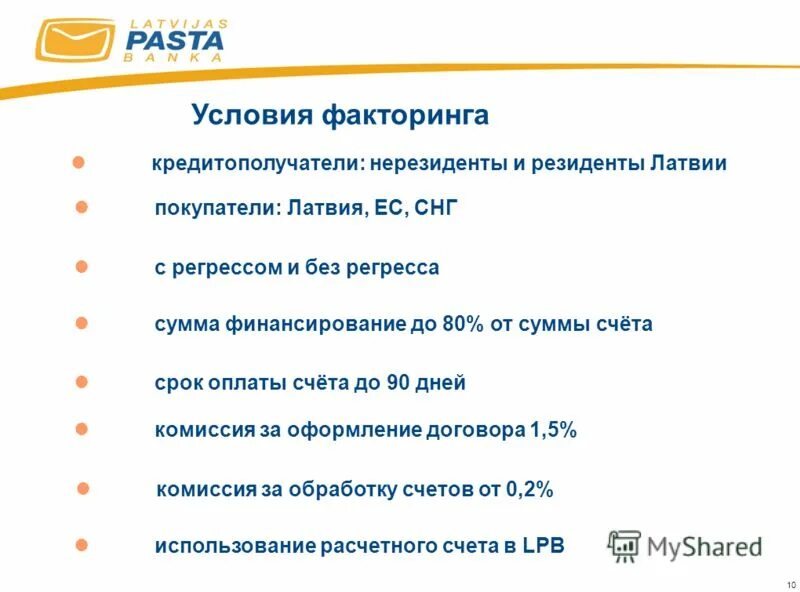 LATVIJAS PASTA BANKA

Условия факторинга

кредитополучатели: нерезиденты и резиденты Латвии

покупатели: Латвия, ЕС, СНГ

с регрессом и без регресса

сумма финансирование до 80% от суммы счёта

срок оплаты счёта до 90 дней

комиссия за оформление договора 1,5%

комиссия за обработку счетов от 0,2%

использование расчетного счета в LPB

MyShared

10